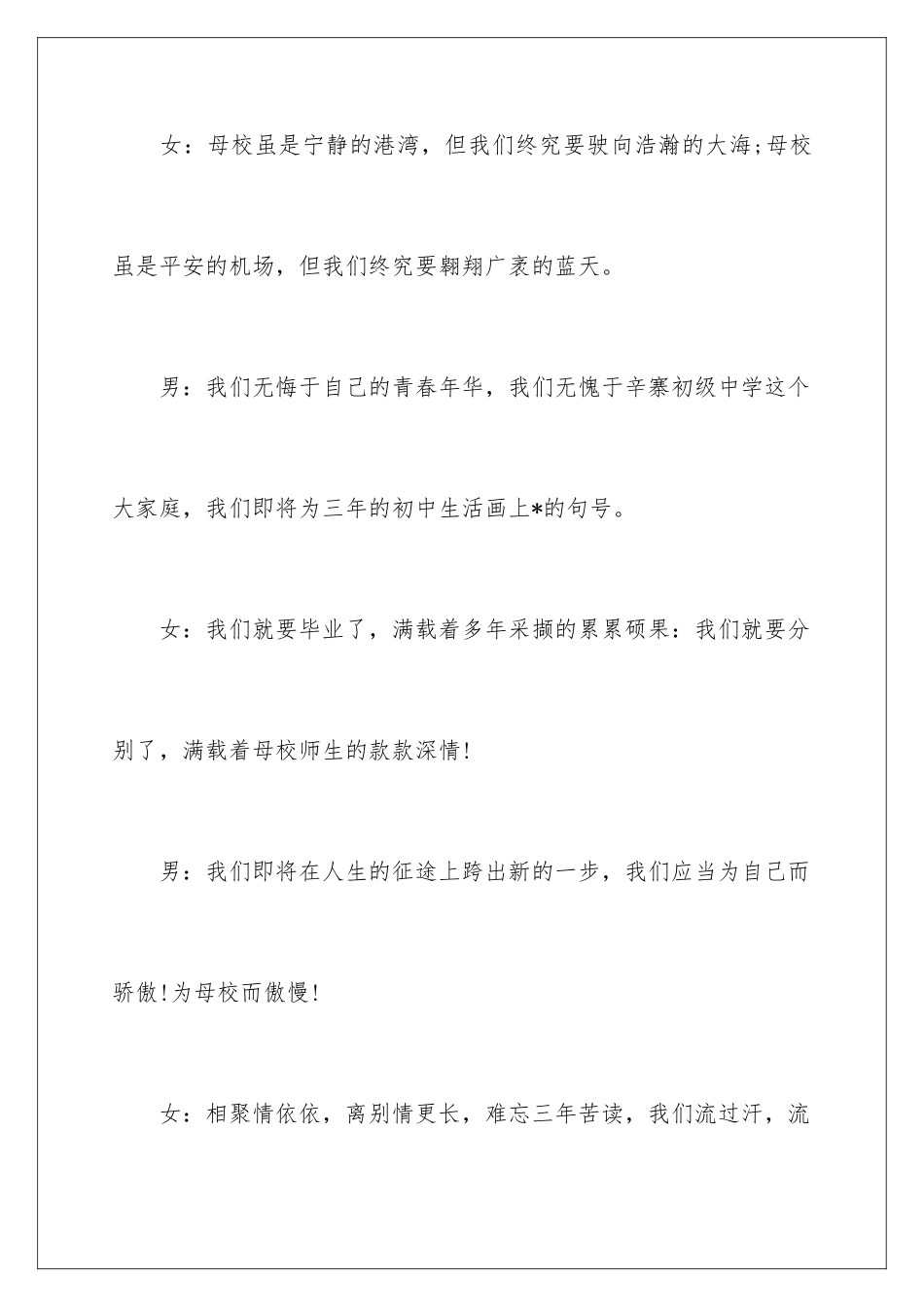 女：母校虽是宁静的港湾，但我们终究要驶向浩瀚的大海;母校虽是平安的机场，但我们终究要翱翔广袤的蓝天。

男：我们无悔于自己的青春年华，我们无愧于辛寨初级中学这个大家庭，我们即将为三年的初中生活画上*的句号。

女：我们就要毕业了，满载着多年采撷的累累硕果：我们就要分别了，满载着母校师生的款款深情!

男：我们即将在人生的征途上跨出新的一步，我们应当为自己而骄傲!为母校而傲慢!

女：相聚情依依，离别情更长，难忘三年苦读，我们流过汗，流